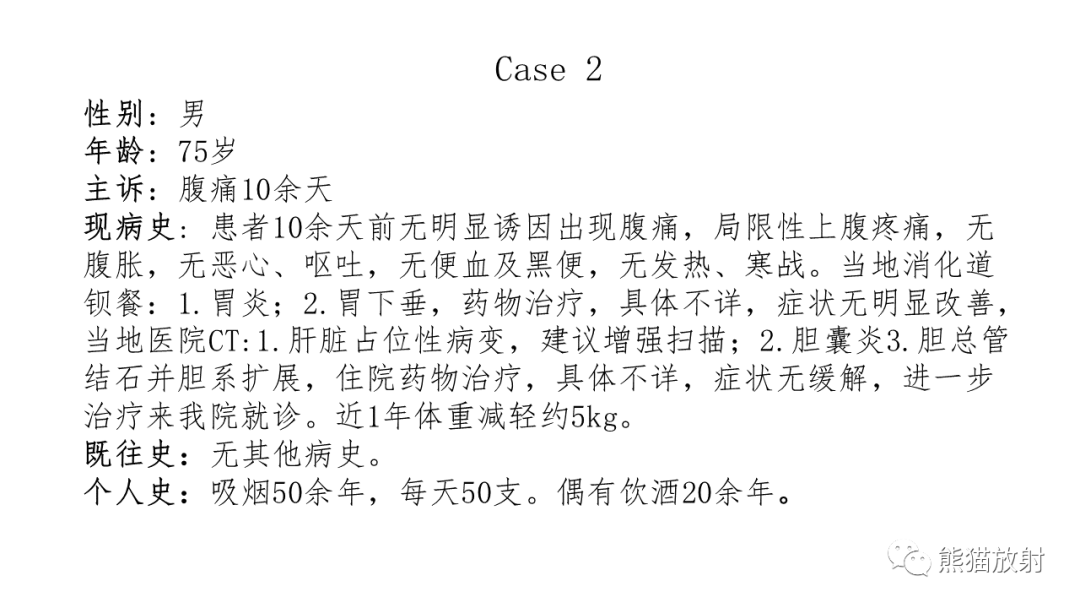 Case 2

性别：男
年龄：75岁
主诉：腹痛10余天
现病史：患者10余天前无明显诱因出现腹痛，局限性上腹疼痛，无腹胀，无恶心、呕吐，无便血及黑便，无发热、寒战。当地消化道钡餐：1.胃炎；2.胃下垂，药物治疗，具体不详，症状无明显改善，当地医院CT:1.肝脏占位性病变，建议增强扫描；2.胆囊炎3.胆总管结石并胆系扩展，住院药物治疗，具体不详，症状无缓解，进一步治疗来我院就诊。近1年体重减轻约5kg。
既往史：无其他病史。
个人史：吸烟50余年，每天50支。偶有饮酒20余年。

熊猫放射